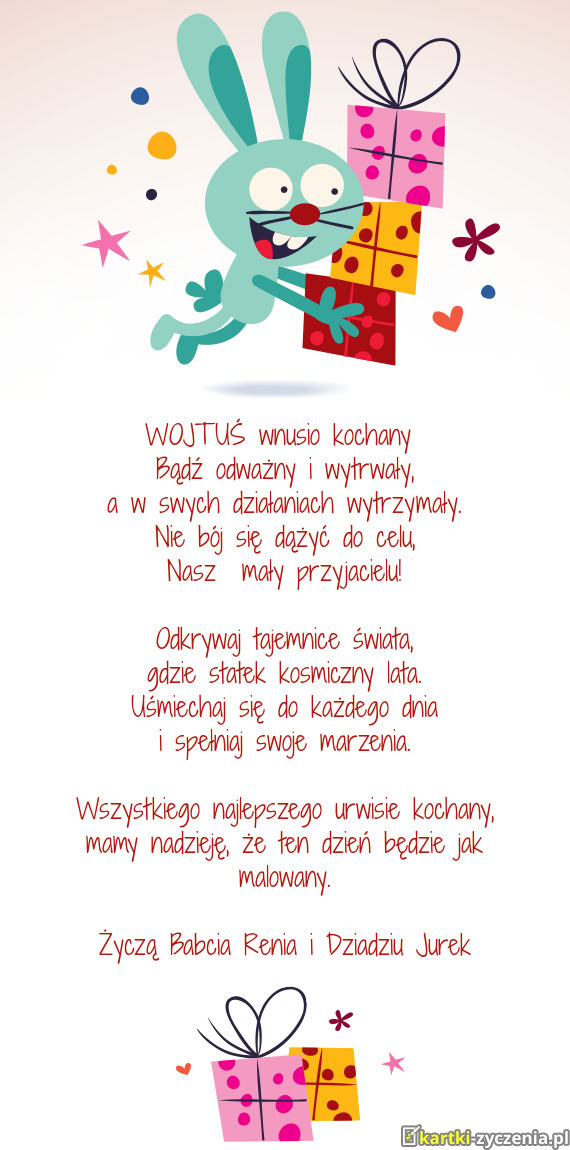 WOJTUŚ wnusio kochany
Bądź odważny i wytrwały,
a w swych działaniach wytrzymały.
Nie bój się dążyć do celu,
Nasz mały przyjacielu!

Odkrywaj tajemnice świata,
gdzie statek kosmiczny lata.
Uśmiechaj się do każdego dnia
i spełniaj swoje marzenia.

Wszystkiego najlepszego urwisie kochany,
mamy nadzieję, że ten dzień będzie jak malowany.

Życzą Babcia Renia i Dziadziu Jurek

kartki-zyczenia.pl